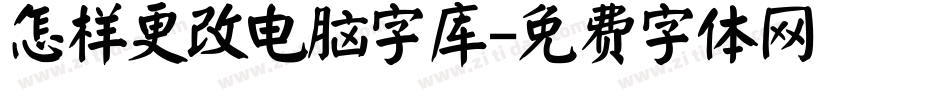 怎样更改电脑字库-免费字体网